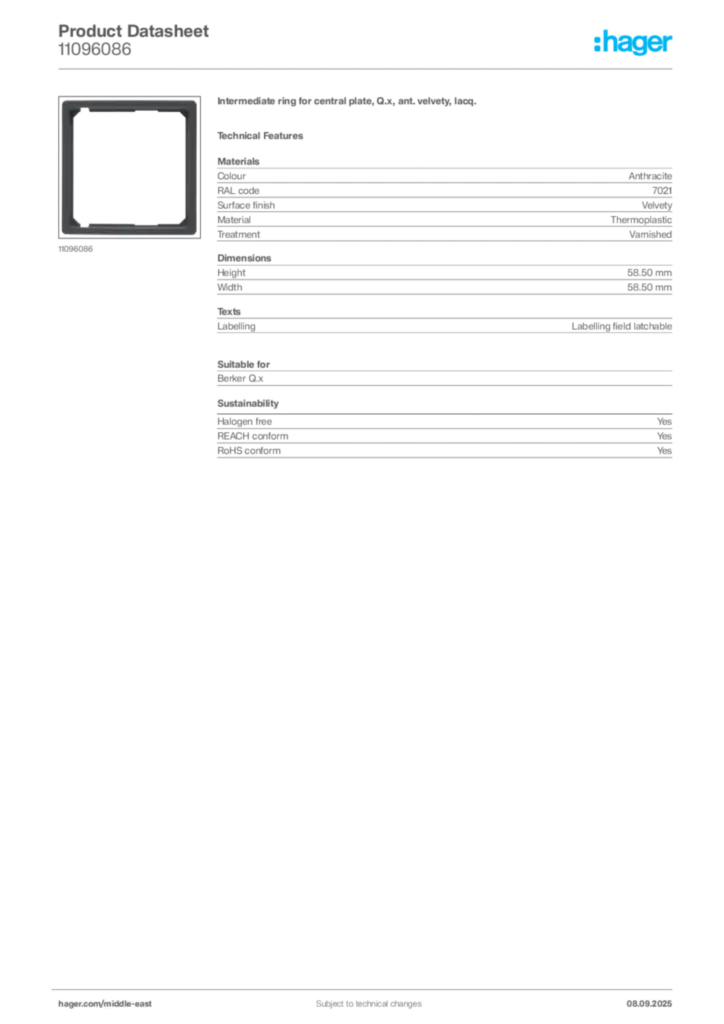 Product Datasheet
11096086

:hager

11096086

Intermediate ring for central plate, Q.x, ant. velvety, lacq.

Technical Features

Materials

| | |
|---|---|
| Colour | Anthracite |
| RAL code | 7021 |
| Surface finish | Velvety |
| Material | Thermoplastic |
| Treatment | Varnished |

Dimensions

| | |
|---|---|
| Height | 58.50 mm |
| Width | 58.50 mm |

Texts

| | |
|---|---|
| Labelling | Labelling field latchable |

Suitable for

Berker Q.x

Sustainability

| | |
|---|---|
| Halogen free | Yes |
| REACH conform | Yes |
| RoHS conform | Yes |

hager.com/middle-east
Subject to technical changes
08.09.2025